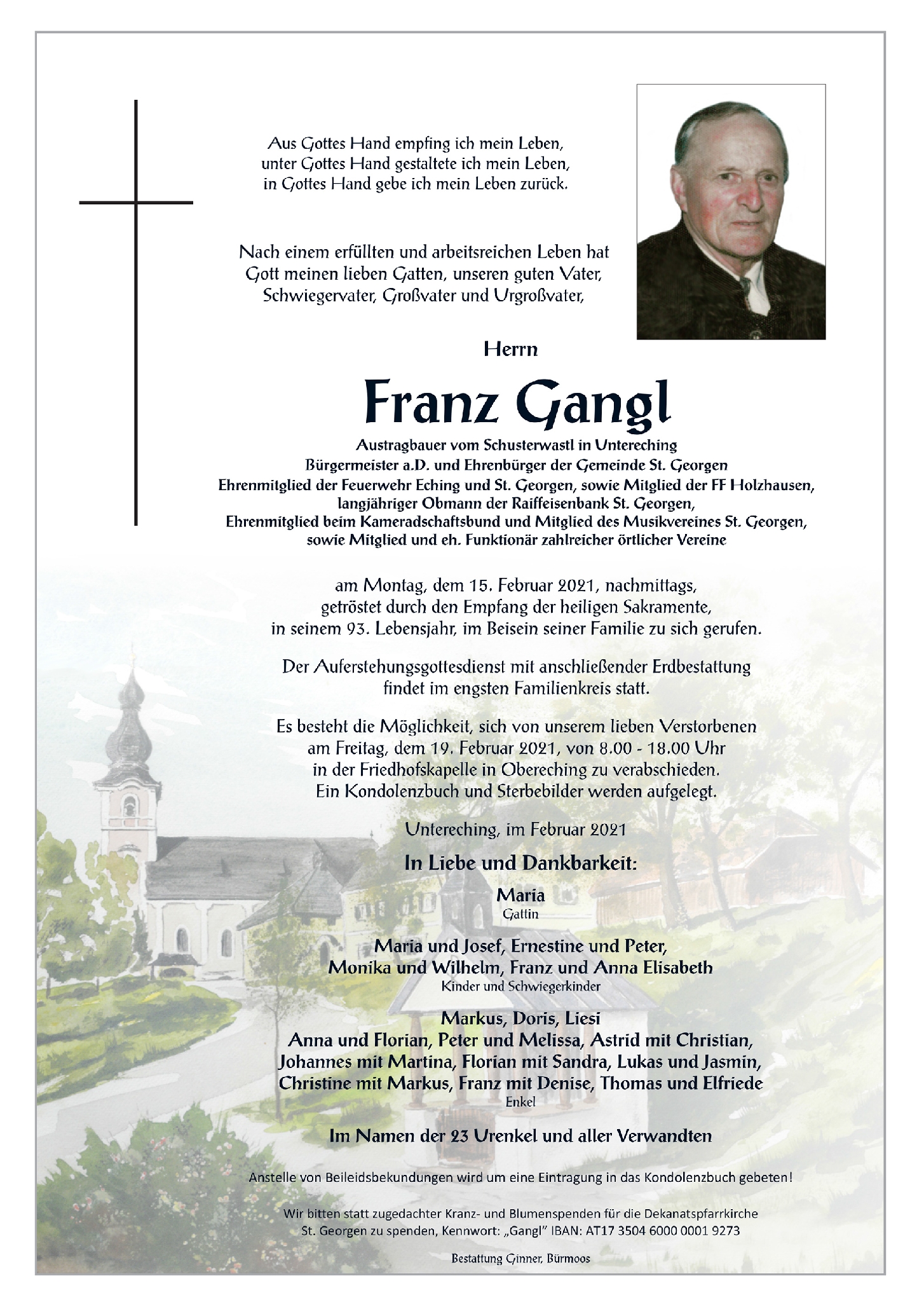 Aus Gottes Hand empfing ich mein Leben, unter Gottes Hand gestaltete ich mein Leben, in Gottes Hand gebe ich mein Leben zurück.

Nach einem erfüllten und arbeitsreichen Leben hat Gott meinen lieben Gatten, unseren guten Vater, Schwiegervater, Großvater und Urgroßvater,

Herrn

Franz Gangl

Austragbauer vom Schusterwastl in Untereching
Bürgermeister a.D. und Ehrenbürger der Gemeinde St. Georgen
Ehrenmitglied der Feuerwehr Eching und St. Georgen, sowie Mitglied der FF Holzhausen,
langjähriger Obmann der Raiffeisenbank St. Georgen,
Ehrenmitglied beim Kameradschaftsbund und Mitglied des Musikvereines St. Georgen,
sowie Mitglied und eh. Funktionär zahlreicher örtlicher Vereine

am Montag, dem 15. Februar 2021, nachmittags, getröstet durch den Empfang der heiligen Sakramente, in seinem 93. Lebensjahr, im Beisein seiner Familie zu sich gerufen.

Der Auferstehungsgottesdienst mit anschließender Erdbestattung findet im engsten Familienkreis statt.

Es besteht die Möglichkeit, sich von unserem lieben Verstorbenen am Freitag, dem 19. Februar 2021, von 8.00 - 18.00 Uhr in der Friedhofskapelle in Obereching zu verabschieden. Ein Kondolenzbuch und Sterbebilder werden aufgelegt.

Untereching, im Februar 2021

In Liebe und Dankbarkeit:

Maria
Gattin

Maria und Josef, Ernestine und Peter,
Monika und Wilhelm, Franz und Anna Elisabeth
Kinder und Schwiegerkinder

Markus, Doris, Liesi
Anna und Florian, Peter und Melissa, Astrid mit Christian,
Johannes mit Martina, Florian mit Sandra, Lukas und Jasmin,
Christine mit Markus, Franz mit Denise, Thomas und Elfriede
Enkel

Im Namen der 23 Urenkel und aller Verwandten

Anstelle von Beileidsbekundungen wird um eine Eintragung in das Kondolenzbuch gebeten!

Wir bitten statt zugedachter Kranz- und Blumenspenden für die Dekanatspfarrkirche St. Georgen zu spenden, Kennwort: „Gangl" IBAN: AT17 3504 6000 0001 9273

Bestattung Ginner, Bürmoos